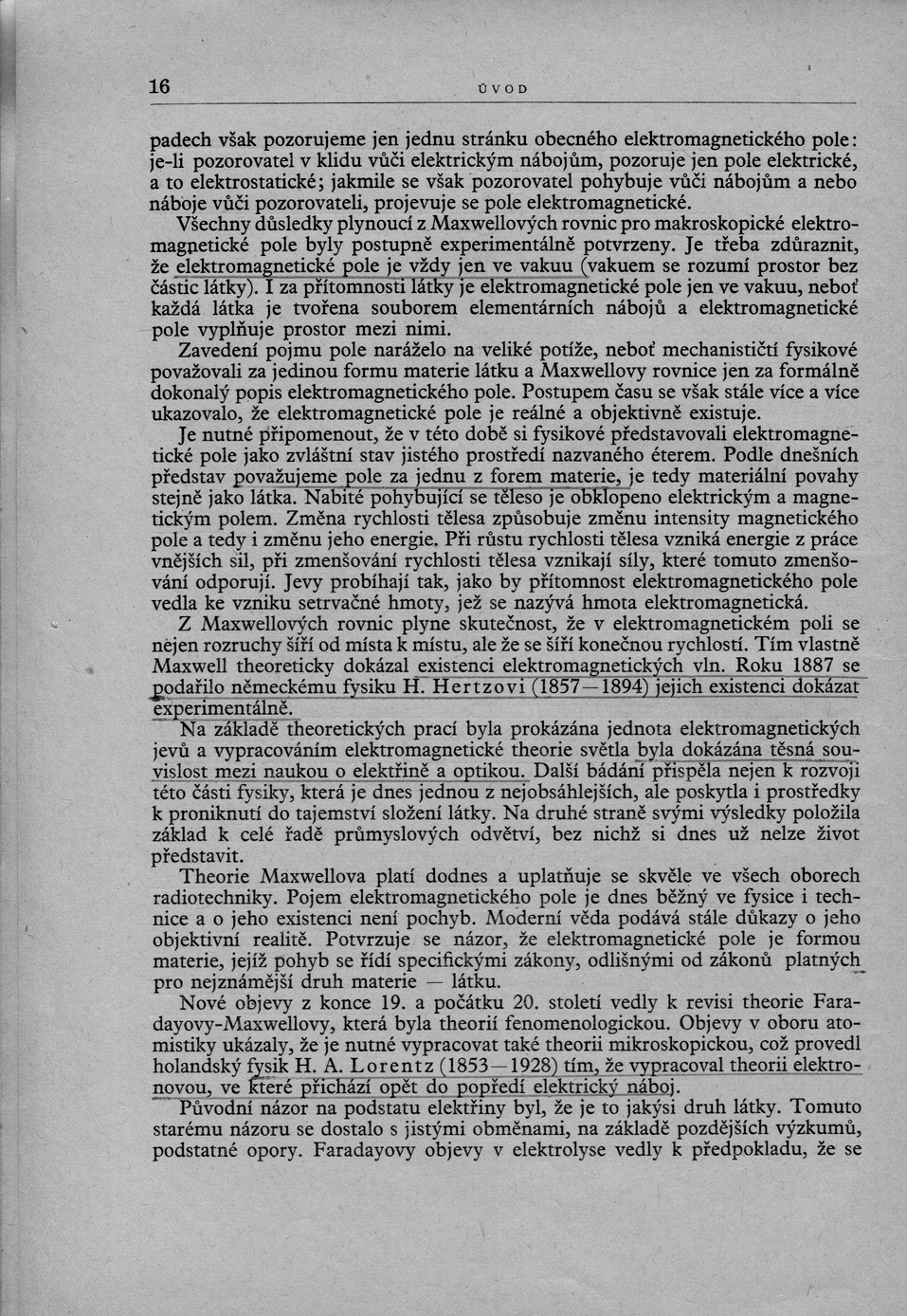 16 ÚVOD

padech však pozorujeme jen jednu stránku obecného elektromagnetického pole: je-li pozorovatel v klidu vůči elektrickým nábojům, pozoruje jen pole elektrické, a to elektrostatické; jakmile se však pozorovatel pohybuje vůči nábojům a nebo náboje vůči pozorovateli, projevuje se pole elektromagnetické.

Všechny důsledky plynoucí z Maxwellových rovnic pro makroskopické elektromagnetické pole byly postupně experimentálně potvrzeny. Je třeba zdůraznit, že elektromagnetické pole je vždy jen ve vakuu (vakuem se rozumí prostor bez částic látky). I za přítomnosti látky je elektromagnetické pole jen ve vakuu, neboť každá látka je tvořena souborem elementárních nábojů a elektromagnetické pole vyplňuje prostor mezi nimi.

Zavedení pojmu pole naráželo na veliké potíže, neboť mechanističtí fysikové považovali za jedinou formu materie látku a Maxwellovy rovnice jen za formálně dokonalý popis elektromagnetického pole. Postupem času se však stále více a více ukazovalo, že elektromagnetické pole je reálné a objektivně existuje.

Je nutné připomenout, že v této době si fysikové představovali elektromagnetické pole jako zvláštní stav jistého prostředí nazvaného éterem. Podle dnešních představ považujeme pole za jednu z forem materie, je tedy materiální povahy stejně jako látka. Nabité pohybující se těleso je obklopeno elektrickým a magnetickým polem. Změna rychlosti tělesa způsobuje změnu intensity magnetického pole a tedy i změnu jeho energie. Při růstu rychlosti tělesa vzniká energie z práce vnějších sil, při zmenšování rychlosti tělesa vznikají síly, které tomuto zmenšování odporují. Jevy probíhají tak, jako by přítomnost elektromagnetického pole vedla ke vzniku setrvačné hmoty, jež se nazývá hmota elektromagnetická.

Z Maxwellových rovnic plyne skutečnost, že v elektromagnetickém poli se nejen rozruchy šíří od místa k místu, ale že se šíří konečnou rychlostí. Tím vlastně Maxwell theoreticky dokázal existenci elektromagnetických vln. Roku 1887 se podařilo německému fysiku H. Hertzovi (1857—1894) jejich existenci dokázat experimentálně.

Na základě theoretických prací byla prokázána jednota elektromagnetických jevů a vypracováním elektromagnetické theorie světla byla dokázána těsná souvislost mezi naukou o elektřině a optikou. Další bádání přispěla nejen k rozvoji této části fysiky, která je dnes jednou z nejobsáhlejších, ale poskytla i prostředky k proniknutí do tajemství složení látky. Na druhé straně svými výsledky položila základ k celé řadě průmyslových odvětví, bez nichž si dnes už nelze život představit.

Theorie Maxwellova platí dodnes a uplatňuje se skvěle ve všech oborech radiotechniky. Pojem elektromagnetického pole je dnes běžný ve fysice i technice a o jeho existenci není pochyb. Moderní věda podává stále důkazy o jeho objektivní realitě. Potvrzuje se názor, že elektromagnetické pole je formou materie, jejíž pohyb se řídí specifickými zákony, odlišnými od zákonů platných pro nejznámější druh materie — látku.

Nové objevy z konce 19. a počátku 20. století vedly k revisi theorie Faradayovy-Maxwellovy, která byla theorií fenomenologickou. Objevy v oboru atomistiky ukázaly, že je nutné vypracovat také theorii mikroskopickou, což provedl holandský fysik H. A. Lorentz (1853—1928) tím, že vypracoval theorii elektronovou, ve které přichází opět do popředí elektrický náboj.

Původní názor na podstatu elektřiny byl, že je to jakýsi druh látky. Tomuto starému názoru se dostalo s jistými obměnami, na základě pozdějších výzkumů, podstatné opory. Faradayovy objevy v elektrolyse vedly k předpokladu, že se